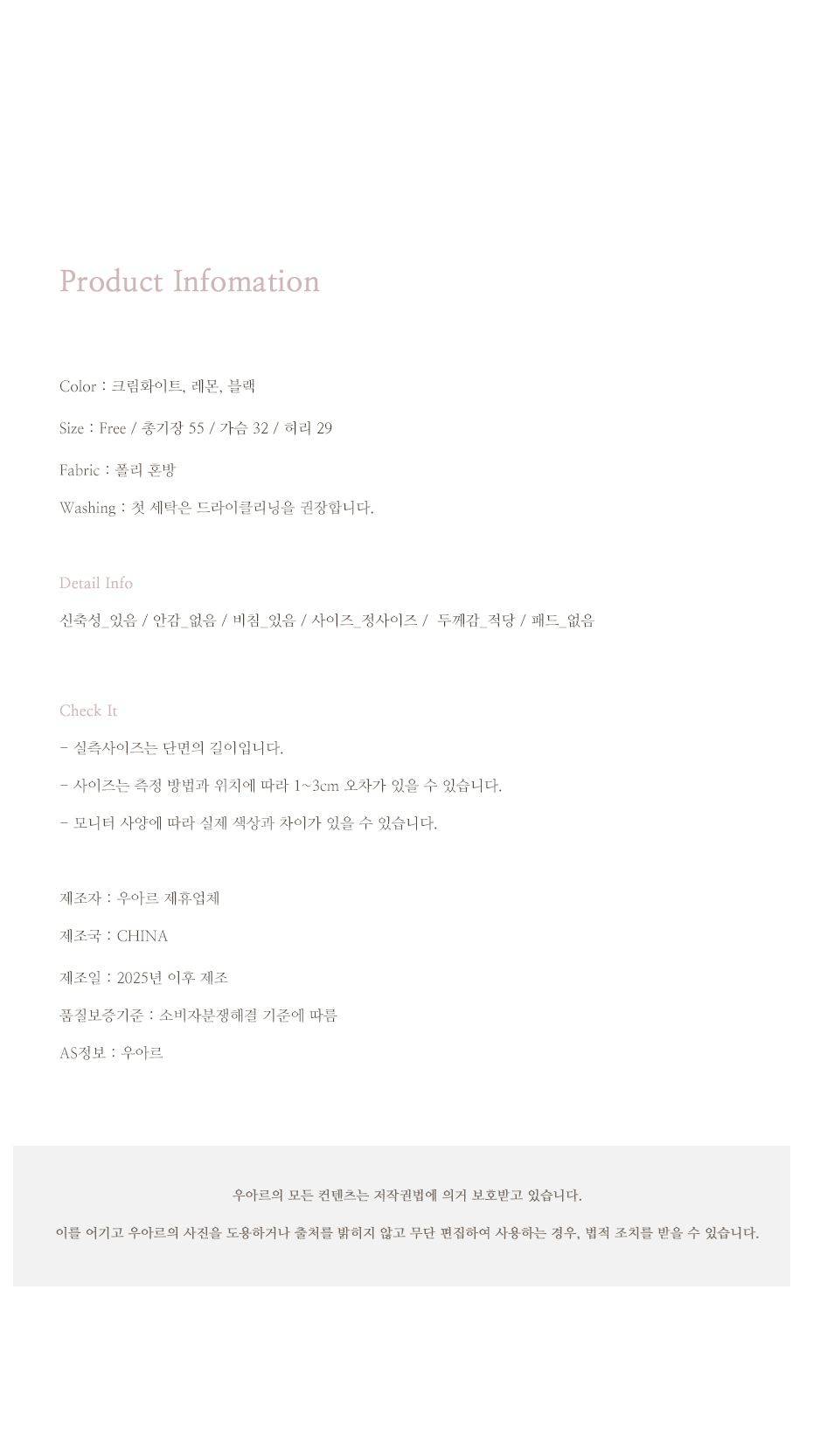 Product Infomation

Color : 크림화이트, 레몬, 블랙

Size : Free / 총기장 55 / 가슴 32 / 허리 29

Fabric : 폴리 혼방

Washing : 첫 세탁은 드라이클리닝을 권장합니다.

Detail Info

신축성_있음 / 안감_없음 / 비침_있음 / 사이즈_정사이즈 / 두께감_적당 / 패드_없음

Check It

- 실측사이즈는 단면의 길이입니다.

- 사이즈는 측정 방법과 위치에 따라 1~3cm 오차가 있을 수 있습니다.

- 모니터 사양에 따라 실제 색상과 차이가 있을 수 있습니다.

제조자 : 우아르 제휴업체

제조국 : CHINA

제조일 : 2025년 이후 제조

품질보증기준 : 소비자분쟁해결 기준에 따름

AS정보 : 우아르

우아르의 모든 컨텐츠는 저작권법에 의거 보호받고 있습니다.

이를 어기고 우아르의 사진을 도용하거나 출처를 밝히지 않고 무단 편집하여 사용하는 경우, 법적 조치를 받을 수 있습니다.